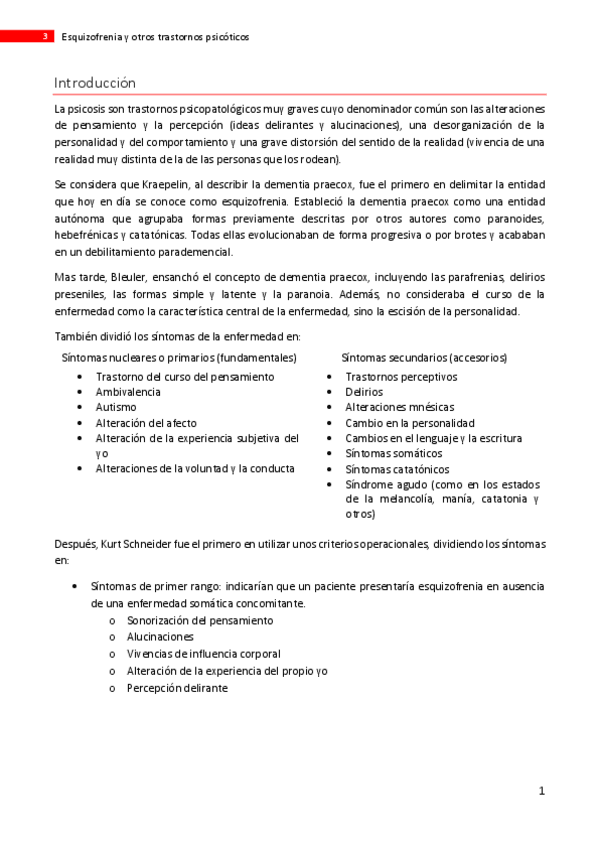 3 Esquizofrenia y otros trastornos psicóticos

Introducción

La psicosis son trastornos psicopatológicos muy graves cuyo denominador común son las alteraciones de pensamiento y la percepción (ideas delirantes y alucinaciones), una desorganización de la personalidad y del comportamiento y una grave distorsión del sentido de la realidad (vivencia de una realidad muy distinta de la de las personas que los rodean).

Se considera que Kraepelin, al describir la dementia praecox, fue el primero en delimitar la entidad que hoy en día se conoce como esquizofrenia. Estableció la dementia praecox como una entidad autónoma que agrupaba formas previamente descritas por otros autores como paranoides, hebefrénicas y catatónicas. Todas ellas evolucionaban de forma progresiva o por brotes y acababan en un debilitamiento parademencial.

Mas tarde, Bleuler, ensanchó el concepto de dementia praecox, incluyendo las parafrenias, delirios preseniles, las formas simple y latente y la paranoia. Además, no consideraba el curso de la enfermedad como la característica central de la enfermedad, sino la escisión de la personalidad.

También dividió los síntomas de la enfermedad en:

Síntomas nucleares o primarios (fundamentales)
• Trastorno del curso del pensamiento
• Ambivalencia
• Autismo
• Alteración del afecto
• Alteración de la experiencia subjetiva del yo
• Alteraciones de la voluntad y la conducta

Síntomas secundarios (accesorios)
• Trastornos perceptivos
• Delirios
• Alteraciones mnésicas
• Cambio en la personalidad
• Cambios en el lenguaje y la escritura
• Síntomas somáticos
• Síntomas catatónicos
• Síndrome agudo (como en los estados de la melancolía, manía, catatonia y otros)

Después, Kurt Schneider fue el primero en utilizar unos criterios operacionales, dividiendo los síntomas en:

• Síntomas de primer rango: indicarían que un paciente presentaría esquizofrenia en ausencia de una enfermedad somática concomitante.
o Sonorización del pensamiento
o Alucinaciones
o Vivencias de influencia corporal
o Alteración de la experiencia del propio yo
o Percepción delirante

1